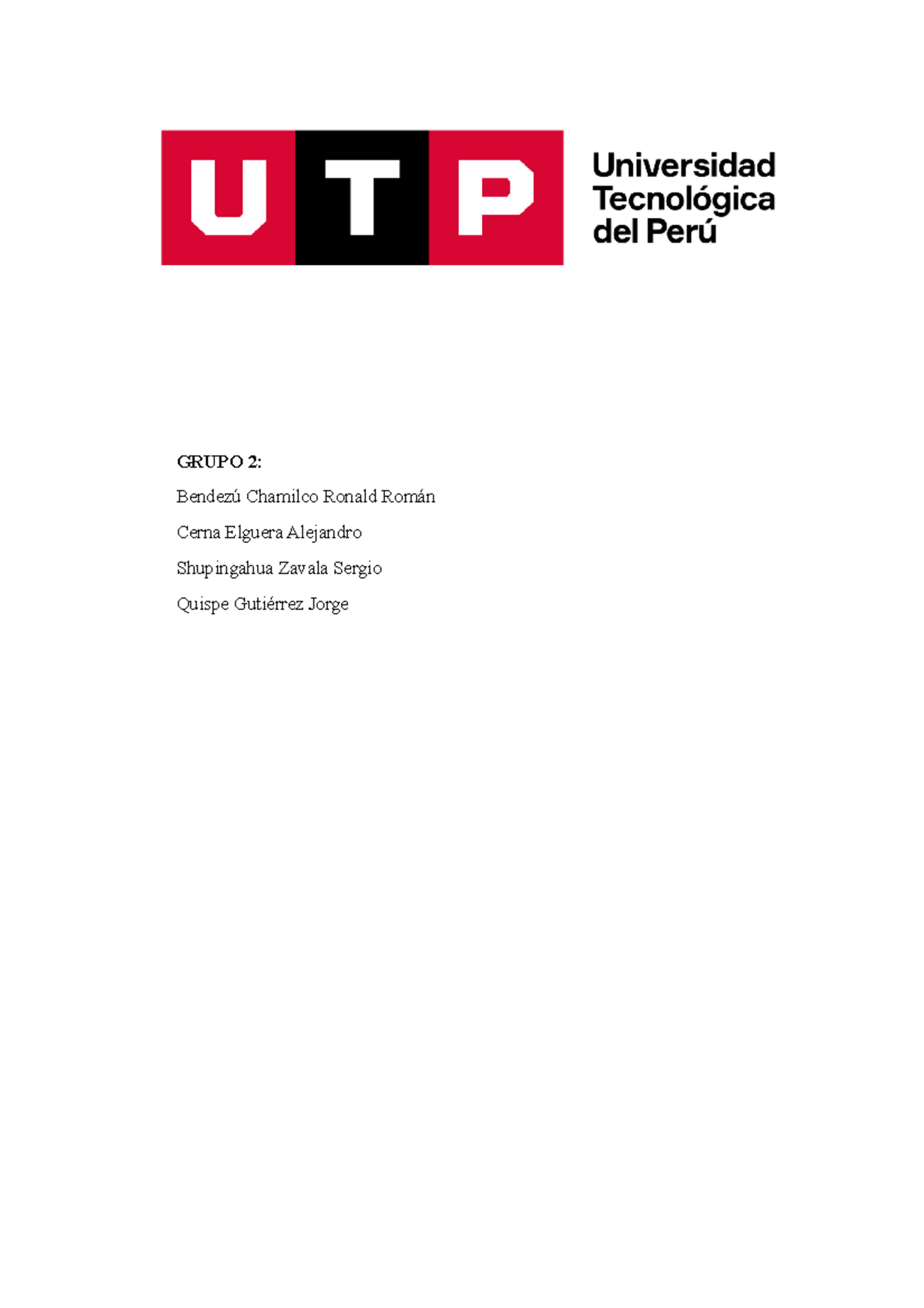 UTP

Universidad Tecnológica del Perú

GRUPO 2:

Bendezú Chamilco Ronald Román

Cerna Elguera Alejandro

Shupingahua Zavala Sergio

Quispe Gutiérrez Jorge